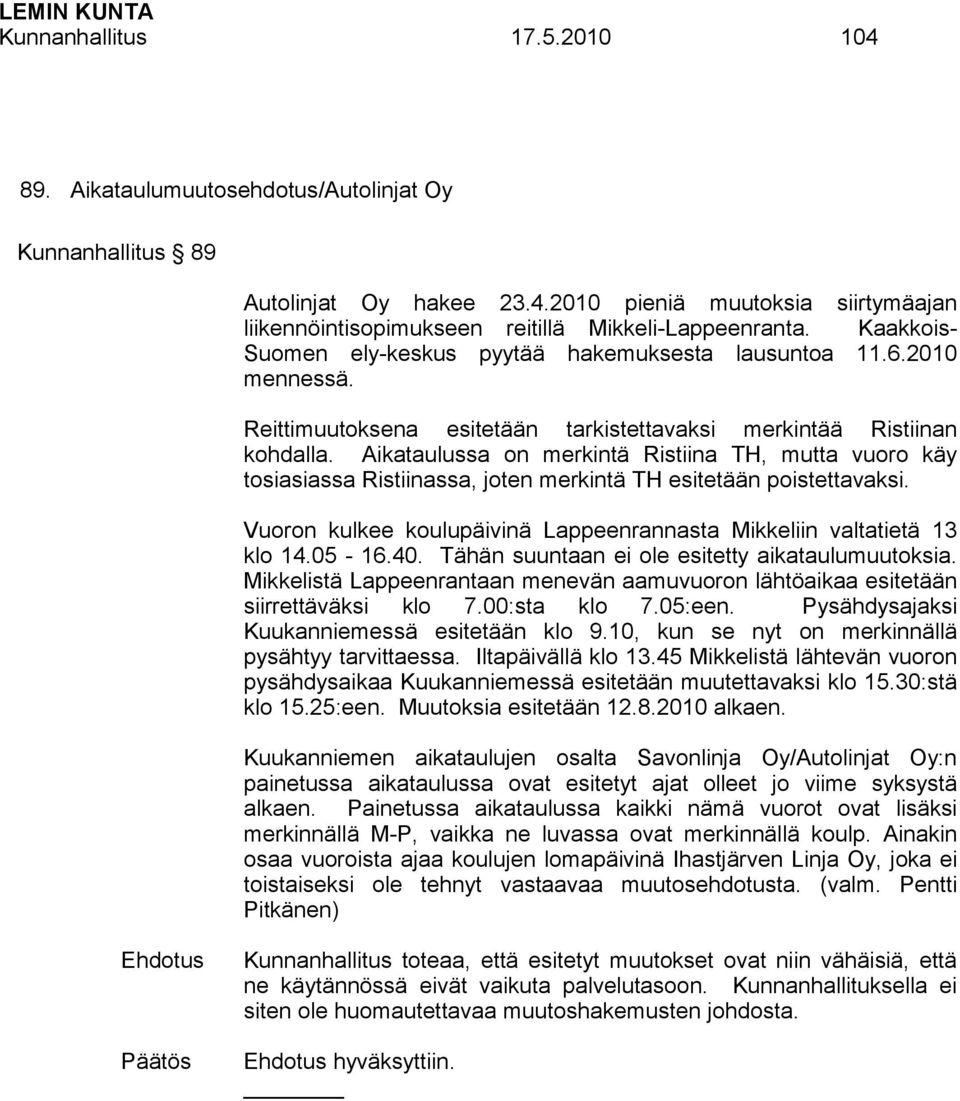 LEMIN KUNTA
Kunnanhallitus 17.5.2010 104

89. Aikataulumuutosehdotus/Autolinjat Oy

Kunnanhallitus § 89

Autolinjat Oy hakee 23.4.2010 pieniä muutoksia siirtymäajan liikennöintisopimukseen reitillä Mikkeli-Lappeenranta. Kaakkois-Suomen ely-keskus pyytää hakemuksesta lausuntoa 11.6.2010 mennessä.

Reittimuutoksena esitetään tarkistettavaksi merkintää Ristiinan kohdalla. Aikataulussa on merkintä Ristiina TH, mutta vuoro käy tosiasiassa Ristiinassa, joten merkintä TH esitetään poistettavaksi.

Vuoron kulkee koulupäivinä Lappeenrannasta Mikkeliin valtatietä 13 klo 14.05 - 16.40. Tähän suuntaan ei ole esitetty aikataulumuutoksia. Mikkelistä Lappeenrantaan menevän aamuvuoron lähtöaikaa esitetään siirrettäväksi klo 7.00:sta klo 7.05:een. Pysähdysajaksi Kuukanniemessä esitetään klo 9.10, kun se nyt on merkinnällä pysähtyy tarvittaessa. Iltapäivällä klo 13.45 Mikkelistä lähtevän vuoron pysähdysaikaa Kuukanniemessä esitetään muutettavaksi klo 15.30:stä klo 15.25:een. Muutoksia esitetään 12.8.2010 alkaen.

Kuukanniemen aikataulujen osalta Savonlinja Oy/Autolinjat Oy:n painetussa aikataulussa ovat esitetyt ajat olleet jo viime syksystä alkaen. Painetussa aikataulussa kaikki nämä vuorot ovat lisäksi merkinnällä M-P, vaikka ne luvassa ovat merkinnällä koulp. Ainakin osaa vuoroista ajaa koulujen lomapäivinä Ihastjärven Linja Oy, joka ei toistaiseksi ole tehnyt vastaavaa muutosehdotusta. (valm. Pentti Pitkänen)

Ehdotus

Kunnanhallitus toteaa, että esitetyt muutokset ovat niin vähäisiä, että ne käytännössä eivät vaikuta palvelutasoon. Kunnanhallituksella ei siten ole huomautettavaa muutoshakemusten johdosta.

Päätös

Ehdotus hyväksyttiin.